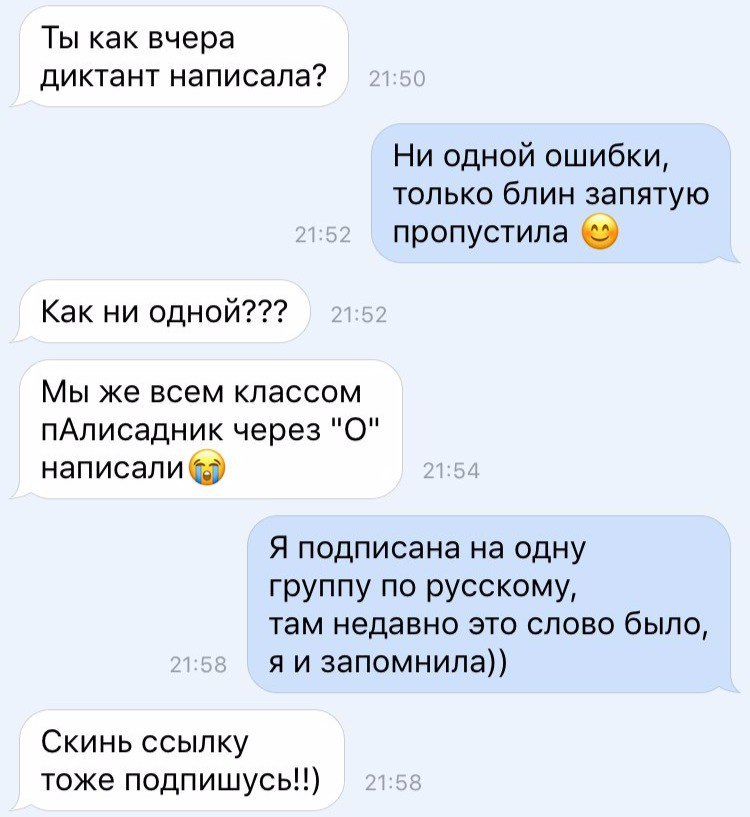 Ты как вчера диктант написала? 21:50

Ни одной ошибки, только блин запятую пропустила 😊 21:52

Как ни одной??? 21:52

Мы же всем классом пАлисадник через "О" написали😭 21:54

Я подписана на одну группу по русскому, там недавно это слово было, я и запомнила)) 21:58

Скинь ссылку тоже подпишусь!!) 21:58